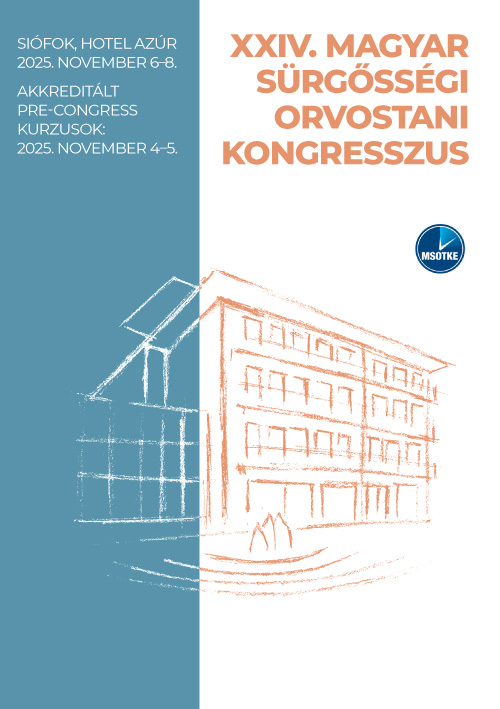 SIÓFOK, HOTEL AZÚR
2025. NOVEMBER 6–8.

AKKREDITÁLT
PRE-CONGRESS
KURZUSOK:
2025. NOVEMBER 4–5.

XXIV. MAGYAR
SÜRGŐSSÉGI
ORVOSTANI
KONGRESSZUS

MSOTKE